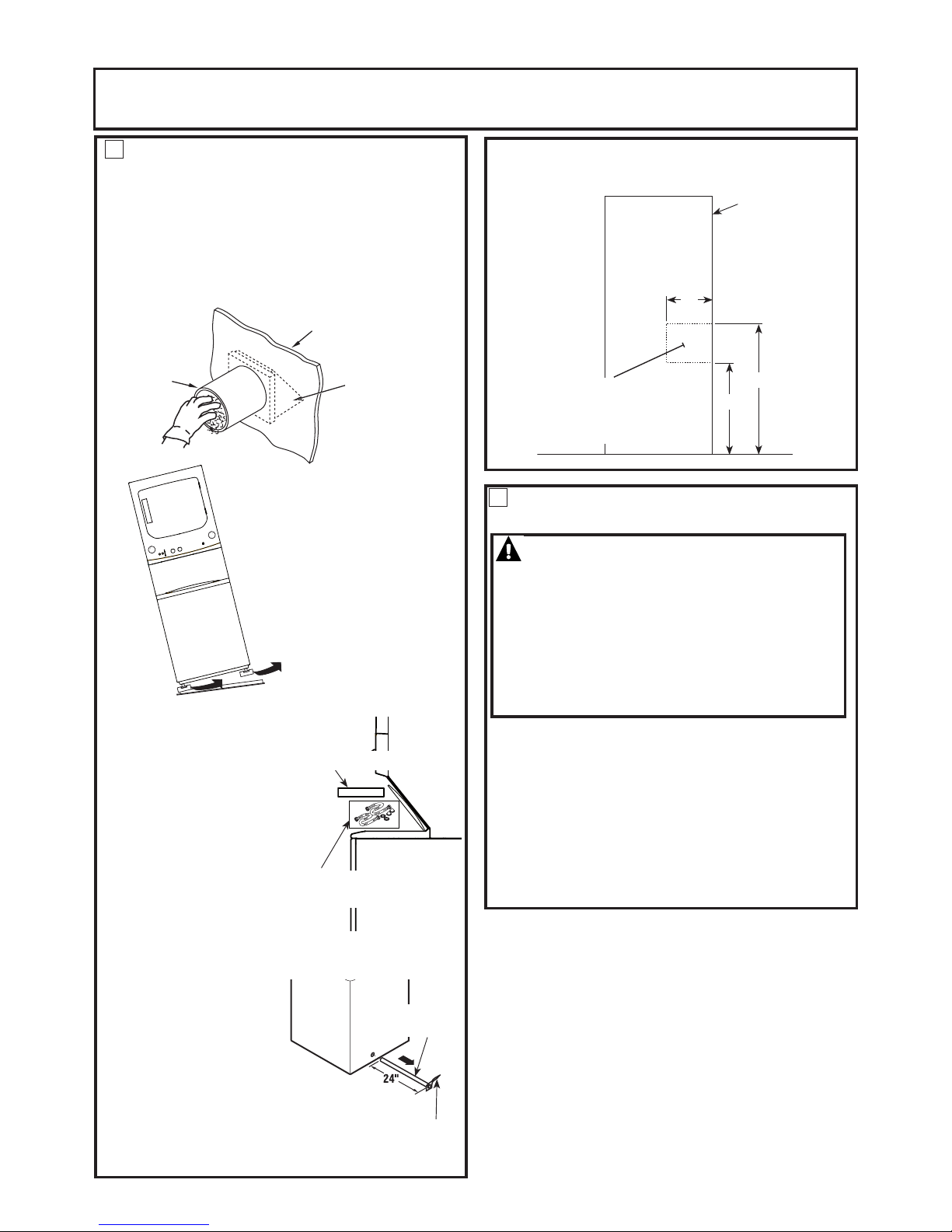 24"